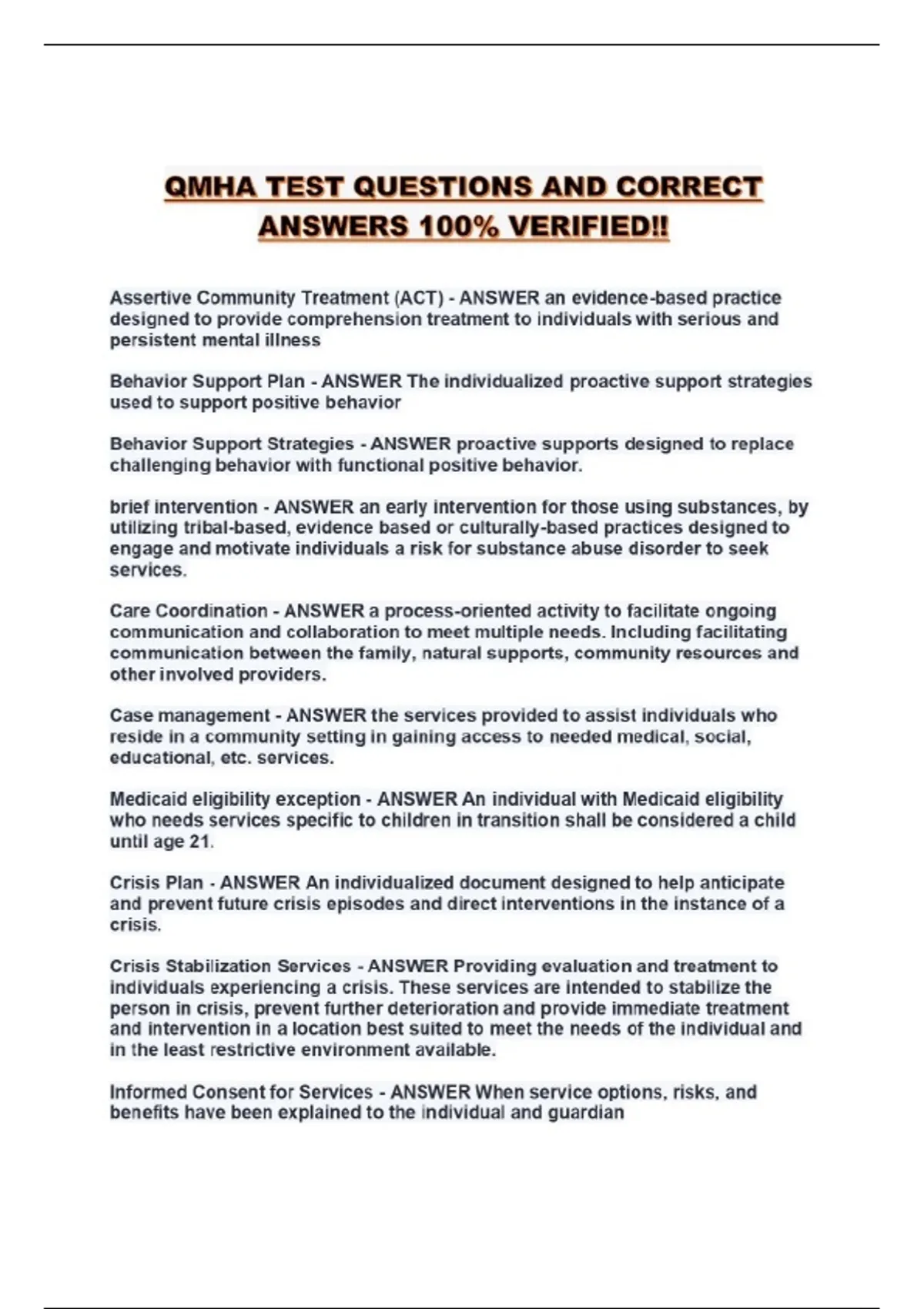 QMHA TEST QUESTIONS AND CORRECT ANSWERS 100% VERIFIED!!

Assertive Community Treatment (ACT) - ANSWER an evidence-based practice designed to provide comprehension treatment to individuals with serious and persistent mental illness

Behavior Support Plan - ANSWER The individualized proactive support strategies used to support positive behavior

Behavior Support Strategies - ANSWER proactive supports designed to replace challenging behavior with functional positive behavior.

brief intervention - ANSWER an early intervention for those using substances, by utilizing tribal-based, evidence based or culturally-based practices designed to engage and motivate individuals a risk for substance abuse disorder to seek services.

Care Coordination - ANSWER a process-oriented activity to facilitate ongoing communication and collaboration to meet multiple needs. Including facilitating communication between the family, natural supports, community resources and other involved providers.

Case management - ANSWER the services provided to assist individuals who reside in a community setting in gaining access to needed medical, social, educational, etc. services.

Medicaid eligibility exception - ANSWER An individual with Medicaid eligibility who needs services specific to children in transition shall be considered a child until age 21.

Crisis Plan - ANSWER An individualized document designed to help anticipate and prevent future crisis episodes and direct interventions in the instance of a crisis.

Crisis Stabilization Services - ANSWER Providing evaluation and treatment to individuals experiencing a crisis. These services are intended to stabilize the person in crisis, prevent further deterioration and provide immediate treatment and intervention in a location best suited to meet the needs of the individual and in the least restrictive environment available.

Informed Consent for Services - ANSWER When service options, risks, and benefits have been explained to the individual and guardian